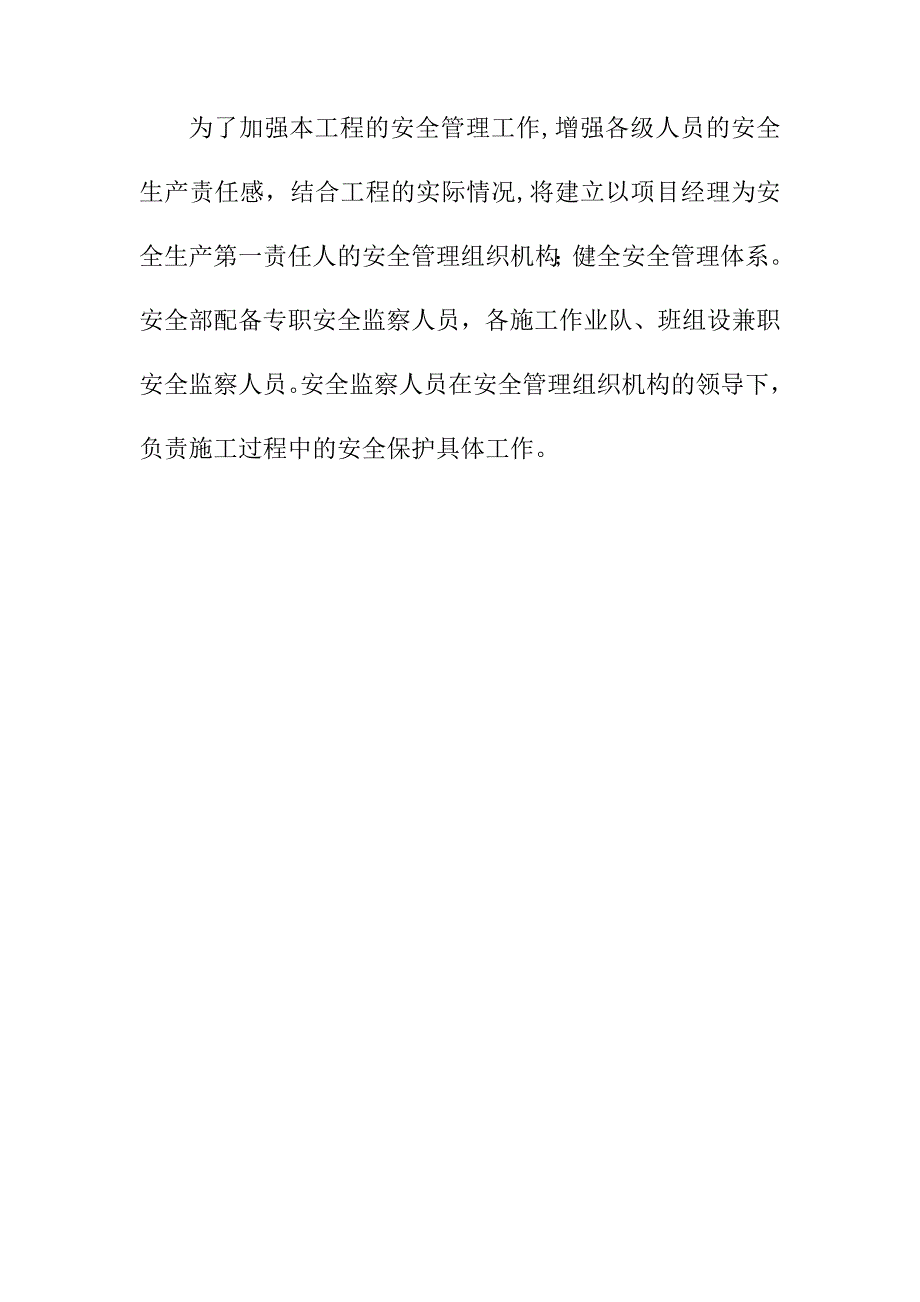 为了加强本工程的安全管理工作,增强各级人员的安全生产责任感，结合工程的实际情况,将建立以项目经理为安全生产第一责任人的安全管理组织机构;健全安全管理体系。安全部配备专职安全监察人员，各施工作业队、班组设兼职安全监察人员。安全监察人员在安全管理组织机构的领导下，负责施工过程中的安全保护具体工作。